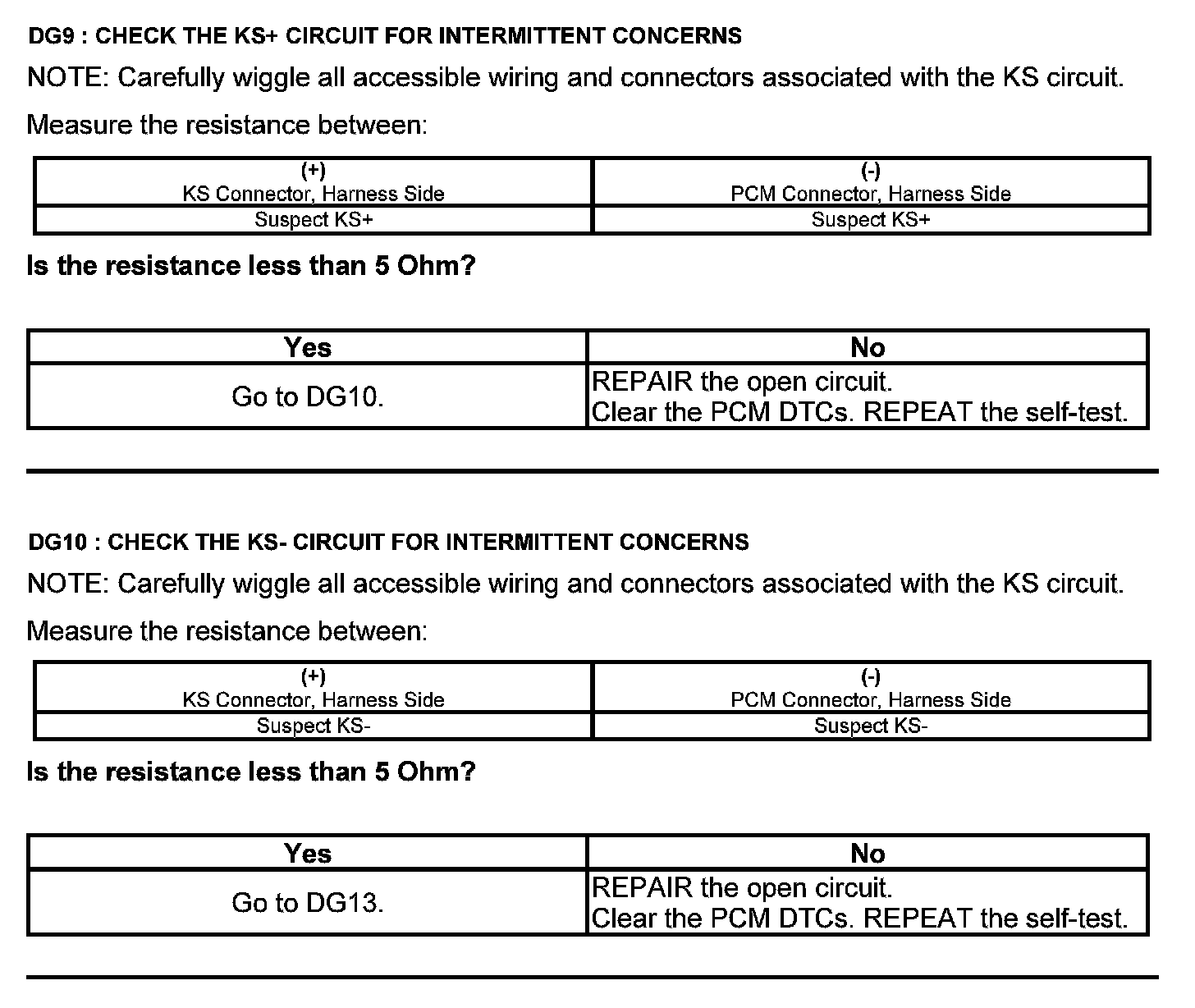 DG9 : CHECK THE KS+ CIRCUIT FOR INTERMITTENT CONCERNS

NOTE: Carefully wiggle all accessible wiring and connectors associated with the KS circuit.

Measure the resistance between:

| (+) KS Connector, Harness Side | (-) PCM Connector, Harness Side |
|---|---|
| Suspect KS+ | Suspect KS+ |

Is the resistance less than 5 Ohm?

| Yes | No |
|---|---|
| Go to DG10. | REPAIR the open circuit. Clear the PCM DTCs. REPEAT the self-test. |

DG10 : CHECK THE KS- CIRCUIT FOR INTERMITTENT CONCERNS

NOTE: Carefully wiggle all accessible wiring and connectors associated with the KS circuit.

Measure the resistance between:

| (+) KS Connector, Harness Side | (-) PCM Connector, Harness Side |
|---|---|
| Suspect KS- | Suspect KS- |

Is the resistance less than 5 Ohm?

| Yes | No |
|---|---|
| Go to DG13. | REPAIR the open circuit. Clear the PCM DTCs. REPEAT the self-test. |